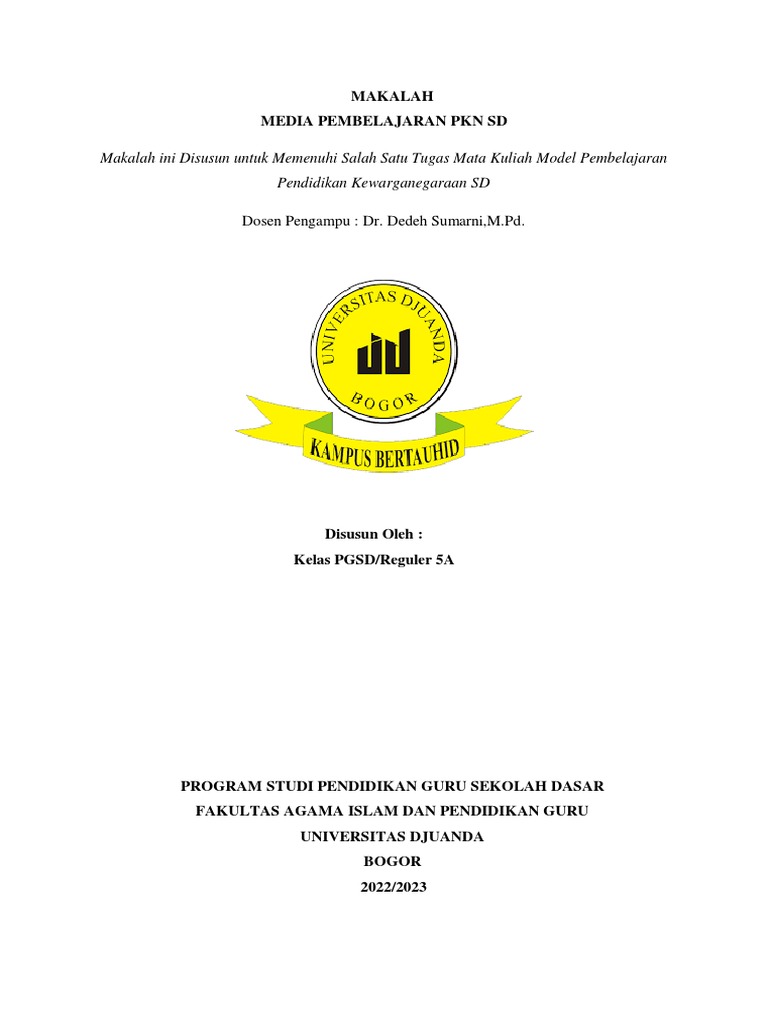 MAKALAH
MEDIA PEMBELAJARAN PKN SD

Makalah ini Disusun untuk Memenuhi Salah Satu Tugas Mata Kuliah Model Pembelajaran Pendidikan Kewarganegaraan SD

Dosen Pengampu : Dr. Dedeh Sumarni,M.Pd.

UNIVERSITAS DJUANDA
BOGOR
KAMPUS BERTAUHID

Disusun Oleh :
Kelas PGSD/Reguler 5A

PROGRAM STUDI PENDIDIKAN GURU SEKOLAH DASAR
FAKULTAS AGAMA ISLAM DAN PENDIDIKAN GURU
UNIVERSITAS DJUANDA
BOGOR
2022/2023